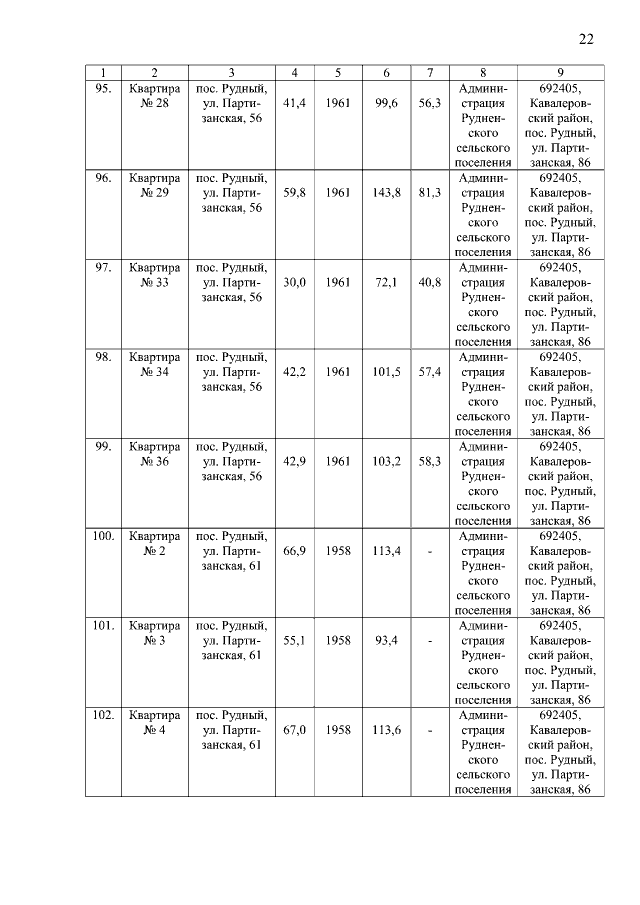 22

| 1 | 2 | 3 | 4 | 5 | 6 | 7 | 8 | 9 |
|---|---|---|---|---|---|---|---|---|
| 95. | Квартира № 28 | пос. Рудный, ул. Партизанская, 56 | 41,4 | 1961 | 99,6 | 56,3 | Администрация Рудненского сельского поселения | 692405, Кавалеровский район, пос. Рудный, ул. Партизанская, 86 |
| 96. | Квартира № 29 | пос. Рудный, ул. Партизанская, 56 | 59,8 | 1961 | 143,8 | 81,3 | Администрация Рудненского сельского поселения | 692405, Кавалеровский район, пос. Рудный, ул. Партизанская, 86 |
| 97. | Квартира № 33 | пос. Рудный, ул. Партизанская, 56 | 30,0 | 1961 | 72,1 | 40,8 | Администрация Рудненского сельского поселения | 692405, Кавалеровский район, пос. Рудный, ул. Партизанская, 86 |
| 98. | Квартира № 34 | пос. Рудный, ул. Партизанская, 56 | 42,2 | 1961 | 101,5 | 57,4 | Администрация Рудненского сельского поселения | 692405, Кавалеровский район, пос. Рудный, ул. Партизанская, 86 |
| 99. | Квартира № 36 | пос. Рудный, ул. Партизанская, 56 | 42,9 | 1961 | 103,2 | 58,3 | Администрация Рудненского сельского поселения | 692405, Кавалеровский район, пос. Рудный, ул. Партизанская, 86 |
| 100. | Квартира № 2 | пос. Рудный, ул. Партизанская, 61 | 66,9 | 1958 | 113,4 | - | Администрация Рудненского сельского поселения | 692405, Кавалеровский район, пос. Рудный, ул. Партизанская, 86 |
| 101. | Квартира № 3 | пос. Рудный, ул. Партизанская, 61 | 55,1 | 1958 | 93,4 | - | Администрация Рудненского сельского поселения | 692405, Кавалеровский район, пос. Рудный, ул. Партизанская, 86 |
| 102. | Квартира № 4 | пос. Рудный, ул. Партизанская, 61 | 67,0 | 1958 | 113,6 | - | Администрация Рудненского сельского поселения | 692405, Кавалеровский район, пос. Рудный, ул. Партизанская, 86 |